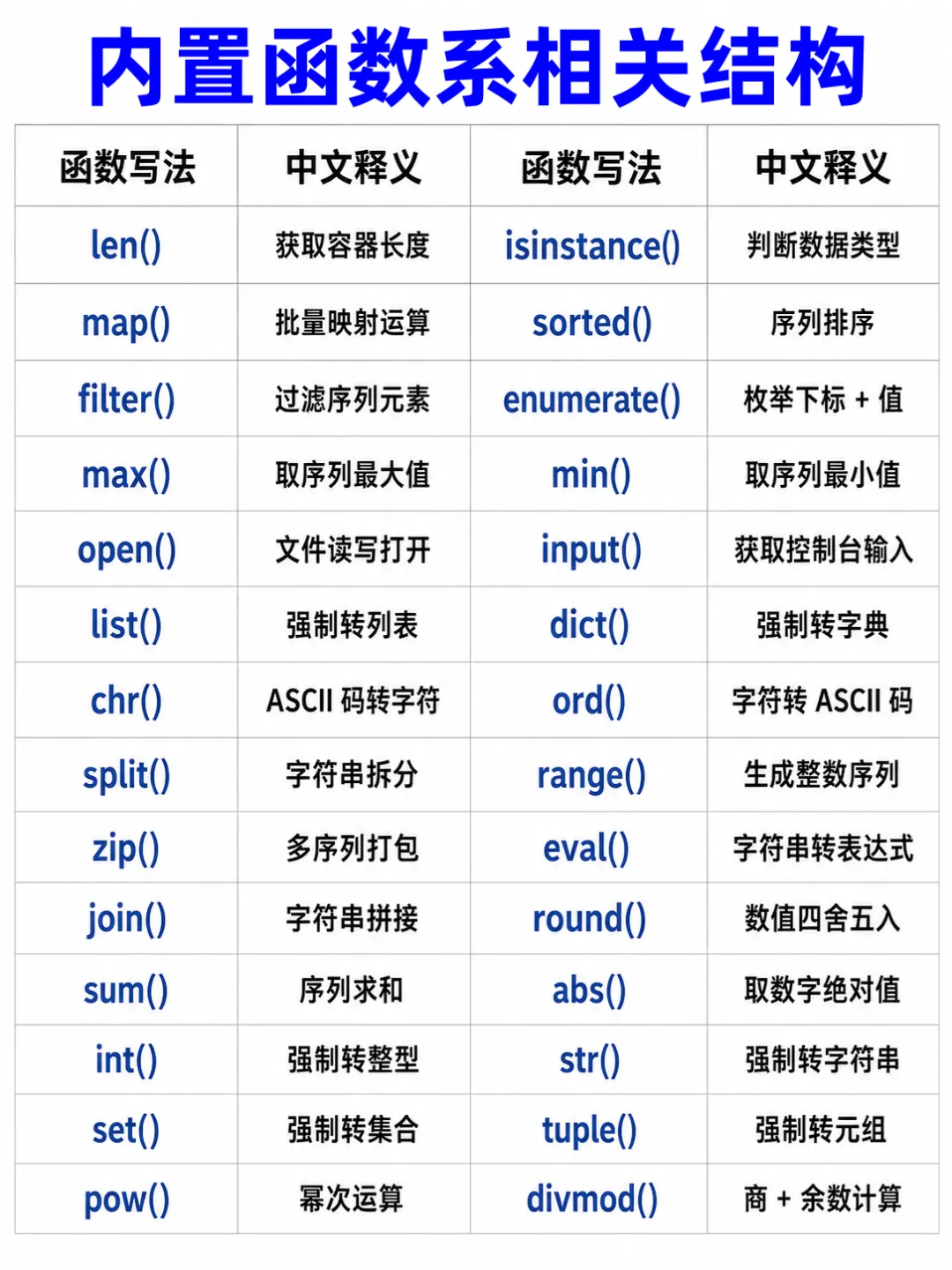 内置函数系相关结构

| 函数写法 | 中文释义 | 函数写法 | 中文释义 |
|---|---|---|---|
| len() | 获取容器长度 | isinstance() | 判断数据类型 |
| map() | 批量映射运算 | sorted() | 序列排序 |
| filter() | 过滤序列元素 | enumerate() | 枚举下标 + 值 |
| max() | 取序列最大值 | min() | 取序列最小值 |
| open() | 文件读写打开 | input() | 获取控制台输入 |
| list() | 强制转列表 | dict() | 强制转字典 |
| chr() | ASCII 码转字符 | ord() | 字符转 ASCII 码 |
| split() | 字符串拆分 | range() | 生成整数序列 |
| zip() | 多序列打包 | eval() | 字符串转表达式 |
| join() | 字符串拼接 | round() | 数值四舍五入 |
| sum() | 序列求和 | abs() | 取数字绝对值 |
| int() | 强制转整型 | str() | 强制转字符串 |
| set() | 强制转集合 | tuple() | 强制转元组 |
| pow() | 幂次运算 | divmod() | 商 + 余数计算 |